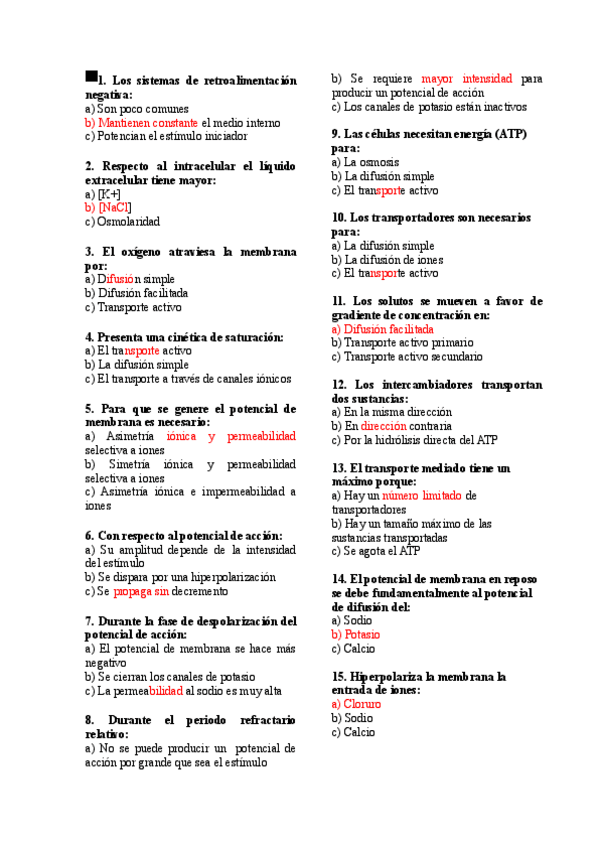 1. Los sistemas de retroalimentación negativa:
a) Son poco comunes
b) Mantienen constante el medio interno
c) Potencian el estímulo iniciador

2. Respecto al intracelular el líquido extracelular tiene mayor:
a) [K+]
b) [NaCl]
c) Osmolaridad

3. El oxígeno atraviesa la membrana por:
a) Difusión simple
b) Difusión facilitada
c) Transporte activo

4. Presenta una cinética de saturación:
a) El transporte activo
b) La difusión simple
c) El transporte a través de canales iónicos

5. Para que se genere el potencial de membrana es necesario:
a) Asimetría iónica y permeabilidad selectiva a iones
b) Simetría iónica y permeabilidad selectiva a iones
c) Asimetría iónica e impermeabilidad a iones

6. Con respecto al potencial de acción:
a) Su amplitud depende de la intensidad del estímulo
b) Se dispara por una hiperpolarización
c) Se propaga sin decremento

7. Durante la fase de despolarización del potencial de acción:
a) El potencial de membrana se hace más negativo
b) Se cierran los canales de potasio
c) La permeabilidad al sodio es muy alta

8. Durante el periodo refractario relativo:
a) No se puede producir un potencial de acción por grande que sea el estímulo
b) Se requiere mayor intensidad para producir un potencial de acción
c) Los canales de potasio están inactivos

9. Las células necesitan energía (ATP) para:
a) La osmosis
b) La difusión simple
c) El transporte activo

10. Los transportadores son necesarios para:
a) La difusión simple
b) La difusión de iones
c) El transporte activo

11. Los solutos se mueven a favor de gradiente de concentración en:
a) Difusión facilitada
b) Transporte activo primario
c) Transporte activo secundario

12. Los intercambiadores transportan dos sustancias:
a) En la misma dirección
b) En dirección contraria
c) Por la hidrólisis directa del ATP

13. El transporte mediado tiene un máximo porque:
a) Hay un número limitado de transportadores
b) Hay un tamaño máximo de las sustancias transportadas
c) Se agota el ATP

14. El potencial de membrana en reposo se debe fundamentalmente al potencial de difusión del:
a) Sodio
b) Potasio
c) Calcio

15. Hiperpolariza la membrana la entrada de iones:
a) Cloruro
b) Sodio
c) Calcio